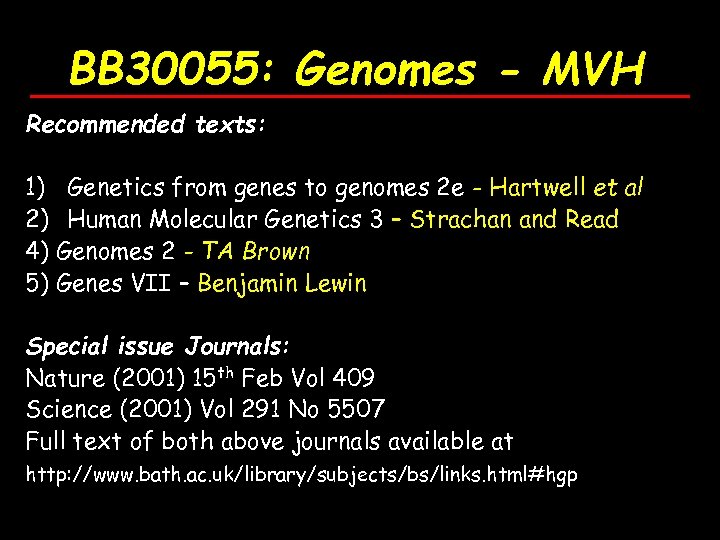 BB30055: Genomes - MVH

Recommended texts:

1) Genetics from genes to genomes 2e - Hartwell et al
2) Human Molecular Genetics 3 – Strachan and Read
4) Genomes 2 - TA Brown
5) Genes VII – Benjamin Lewin

Special issue Journals:
Nature (2001) 15th Feb Vol 409
Science (2001) Vol 291 No 5507
Full text of both above journals available at
http://www.bath.ac.uk/library/subjects/bs/links.html#hgp